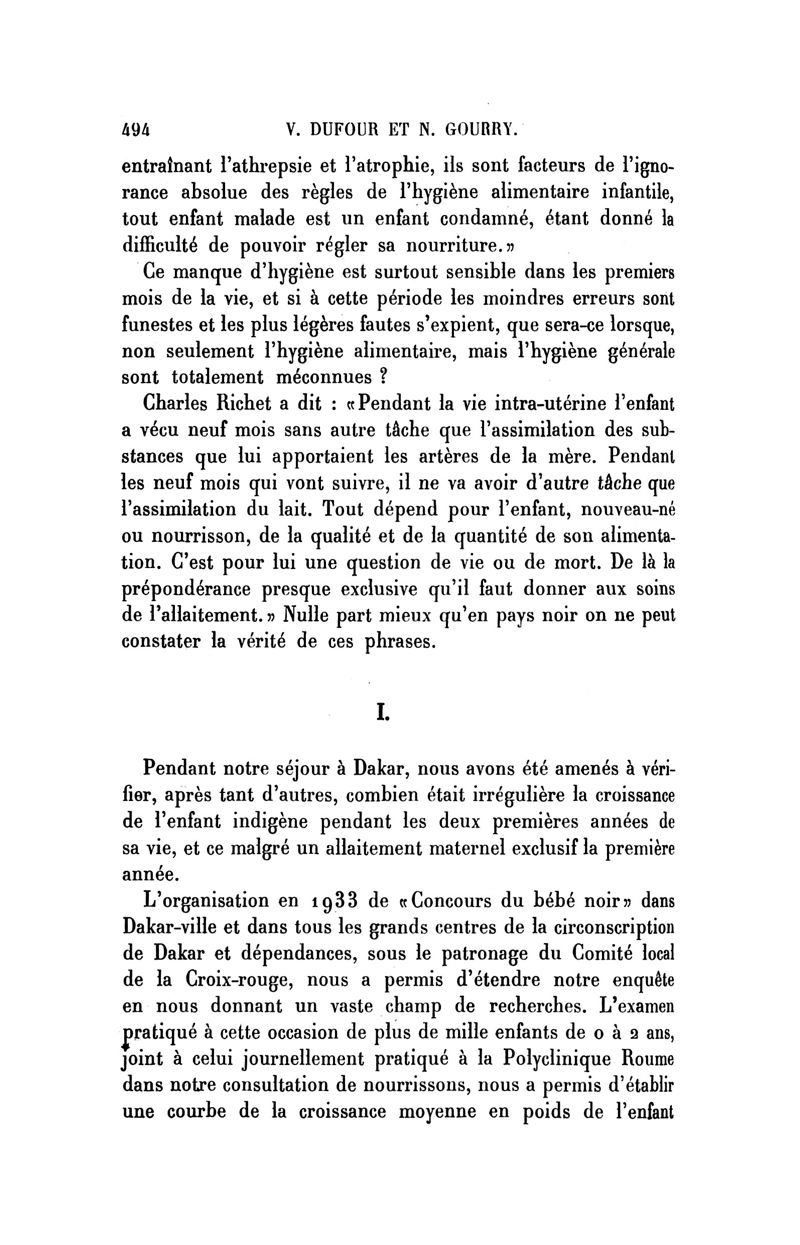 494 V. DUFOUR ET N. GOURRY.

entraînant l'athrepsie et l'atrophie, ils sont facteurs de l'ignorance absolue des règles de l'hygiène alimentaire infantile, tout enfant malade est un enfant condamné, étant donné la difficulté de pouvoir régler sa nourriture.»

Ce manque d'hygiène est surtout sensible dans les premiers mois de la vie, et si à cette période les moindres erreurs sont funestes et les plus légères fautes s'expient, que sera-ce lorsque, non seulement l'hygiène alimentaire, mais l'hygiène générale sont totalement méconnues ?

Charles Richet a dit : «Pendant la vie intra-utérine l'enfant a vécu neuf mois sans autre tâche que l'assimilation des substances que lui apportaient les artères de la mère. Pendant les neuf mois qui vont suivre, il ne va avoir d'autre tâche que l'assimilation du lait. Tout dépend pour l'enfant, nouveau-né ou nourrisson, de la qualité et de la quantité de son alimentation. C'est pour lui une question de vie ou de mort. De là la prépondérance presque exclusive qu'il faut donner aux soins de l'allaitement.» Nulle part mieux qu'en pays noir on ne peut constater la vérité de ces phrases.

I.

Pendant notre séjour à Dakar, nous avons été amenés à vérifier, après tant d'autres, combien était irrégulière la croissance de l'enfant indigène pendant les deux premières années de sa vie, et ce malgré un allaitement maternel exclusif la première année.

L'organisation en 1933 de «Concours du bébé noir» dans Dakar-ville et dans tous les grands centres de la circonscription de Dakar et dépendances, sous le patronage du Comité local de la Croix-rouge, nous a permis d'étendre notre enquête en nous donnant un vaste champ de recherches. L'examen pratiqué à cette occasion de plus de mille enfants de 0 à 2 ans, joint à celui journellement pratiqué à la Polyclinique Roume dans notre consultation de nourrissons, nous a permis d'établir une courbe de la croissance moyenne en poids de l'enfant